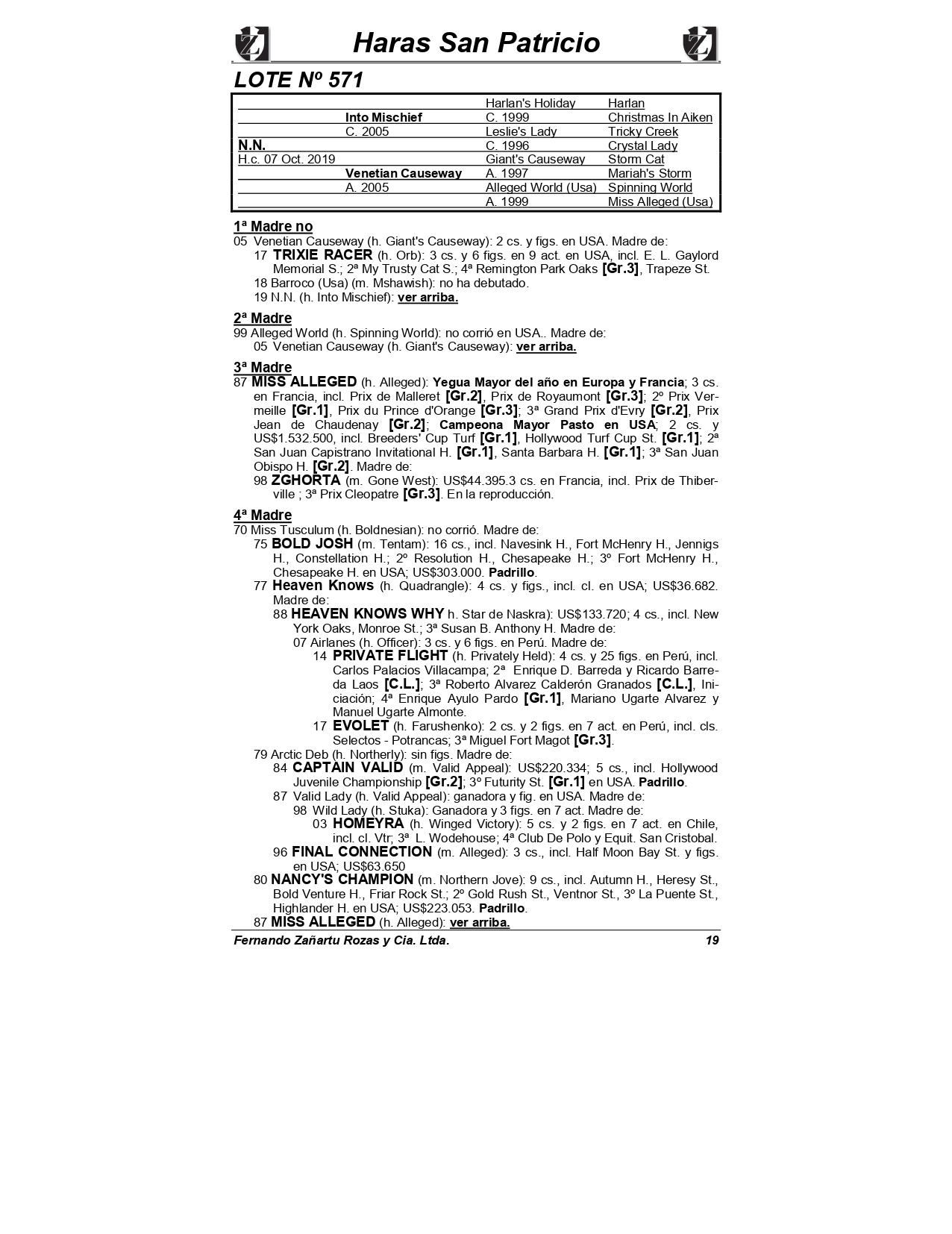 Haras San Patricio

LOTE Nº 571

| | | | |
|---|---|---|---|
| | | Harlan's Holiday | Harlan |
| | Into Mischief | C. 1999 | Christmas In Aiken |
| | C. 2005 | Leslie's Lady | Tricky Creek |
| N.N. | | C. 1996 | Crystal Lady |
| H.c. 07 Oct. 2019 | | Giant's Causeway | Storm Cat |
| | Venetian Causeway | A. 1997 | Mariah's Storm |
| | A. 2005 | Alleged World (Usa) | Spinning World |
| | | A. 1999 | Miss Alleged (Usa) |

1ª Madre no
05 Venetian Causeway (h. Giant's Causeway): 2 cs. y figs. en USA. Madre de:
17 TRIXIE RACER (h. Orb): 3 cs. y 6 figs. en 9 act. en USA, incl. E. L. Gaylord Memorial S.; 2ª My Trusty Cat S.; 4ª Remington Park Oaks [Gr.3], Trapeze St.
18 Barroco (Usa) (m. Mshawish): no ha debutado.
19 N.N. (h. Into Mischief): ver arriba.

2ª Madre
99 Alleged World (h. Spinning World): no corrió en USA.. Madre de:
05 Venetian Causeway (h. Giant's Causeway): ver arriba.

3ª Madre
87 MISS ALLEGED (h. Alleged): Yegua Mayor del año en Europa y Francia; 3 cs. en Francia, incl. Prix de Malleret [Gr.2], Prix de Royaumont [Gr.3]; 2º Prix Vermeille [Gr.1], Prix du Prince d'Orange [Gr.3]; 3ª Grand Prix d'Evry [Gr.2], Prix Jean de Chaudenay [Gr.2]; Campeona Mayor Pasto en USA; 2 cs. y US$1.532.500, incl. Breeders' Cup Turf [Gr.1], Hollywood Turf Cup St. [Gr.1]; 2ª San Juan Capistrano Invitational H. [Gr.1], Santa Barbara H. [Gr.1]; 3ª San Juan Obispo H. [Gr.2]. Madre de:
98 ZGHORTA (m. Gone West): US$44.395.3 cs. en Francia, incl. Prix de Thiberville ; 3ª Prix Cleopatre [Gr.3]. En la reproducción.

4ª Madre
70 Miss Tusculum (h. Boldnesian): no corrió. Madre de:
75 BOLD JOSH (m. Tentam): 16 cs., incl. Navesink H., Fort McHenry H., Jennigs H., Constellation H.; 2º Resolution H., Chesapeake H.; 3º Fort McHenry H., Chesapeake H. en USA; US$303.000. Padrillo.
77 Heaven Knows (h. Quadrangle): 4 cs. y figs., incl. cl. en USA; US$36.682. Madre de:
88 HEAVEN KNOWS WHY h. Star de Naskra): US$133.720; 4 cs., incl. New York Oaks, Monroe St.; 3ª Susan B. Anthony H. Madre de:
07 Airlanes (h. Officer): 3 cs. y 6 figs. en Perú. Madre de:
14 PRIVATE FLIGHT (h. Privately Held): 4 cs. y 25 figs. en Perú, incl. Carlos Palacios Villacampa; 2ª Enrique D. Barreda y Ricardo Barreda Laos [C.L.]; 3ª Roberto Alvarez Calderón Granados [C.L.], Iniciación; 4ª Enrique Ayulo Pardo [Gr.1], Mariano Ugarte Alvarez y Manuel Ugarte Almonte.
17 EVOLET (h. Farushenko): 2 cs. y 2 figs. en 7 act. en Perú, incl. cls. Selectos - Potrancas; 3ª Miguel Fort Magot [Gr.3].
79 Arctic Deb (h. Northerly): sin figs. Madre de:
84 CAPTAIN VALID (m. Valid Appeal): US$220.334; 5 cs., incl. Hollywood Juvenile Championship [Gr.2]; 3º Futurity St. [Gr.1] en USA. Padrillo.
87 Valid Lady (h. Valid Appeal): ganadora y fig. en USA. Madre de:
98 Wild Lady (h. Stuka): Ganadora y 3 figs. en 7 act. Madre de:
03 HOMEYRA (h. Winged Victory): 5 cs. y 2 figs. en 7 act. en Chile, incl. cl. Vtr; 3ª L. Wodehouse; 4ª Club De Polo y Equit. San Cristobal.
96 FINAL CONNECTION (m. Alleged): 3 cs., incl. Half Moon Bay St. y figs. en USA; US$63.650
80 NANCY'S CHAMPION (m. Northern Jove): 9 cs., incl. Autumn H., Heresy St., Bold Venture H., Friar Rock St.; 2º Gold Rush St., Ventnor St., 3º La Puente St., Highlander H. en USA; US$223.053. Padrillo.
87 MISS ALLEGED (h. Alleged): ver arriba.

Fernando Zañartu Rozas y Cia. Ltda. 19